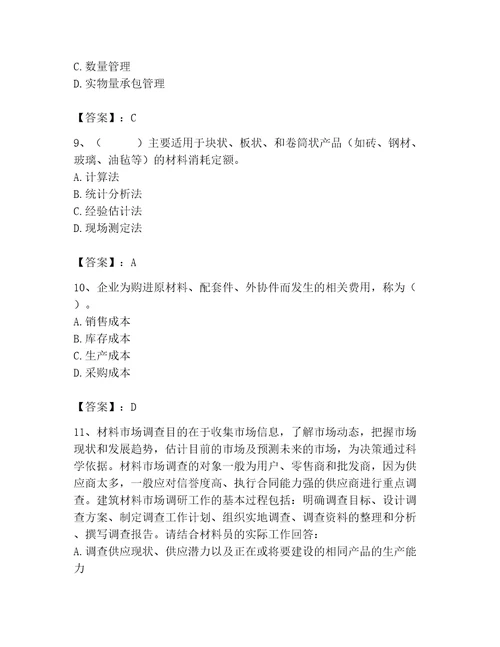 C. 数量管理
D. 实物量承包管理

【答案】：C

9、（　　）主要适用于块状、板状、和卷筒状产品（如砖、钢材、玻璃、油毡等）的材料消耗定额。
A. 计算法
B. 统计分析法
C. 经验估计法
D. 现场测定法

【答案】：A

10、企业为购进原材料、配套件、外协件而发生的相关费用，称为（　）。
A. 销售成本
B. 库存成本
C. 生产成本
D. 采购成本

【答案】：D

11、材料市场调查目的在于收集市场信息，了解市场动态，把握市场现状和发展趋势，估计目前的市场及预测未来的市场，为决策通过科学依据。材料市场调查的对象一般为用户、零售商和批发商，因为供应商太多，一般应对信誉度高、执行合同能力强的供应商进行重点调查。建筑材料市场调研工作的基本过程包括：明确调查目标、设计调查方案、制定调查工作计划、组织实地调查、调查资料的整理和分析、撰写调查报告。请结合材料员的实际工作回答：
A. 调查供应现状、供应潜力以及正在或将要建设的相同产品的生产能力